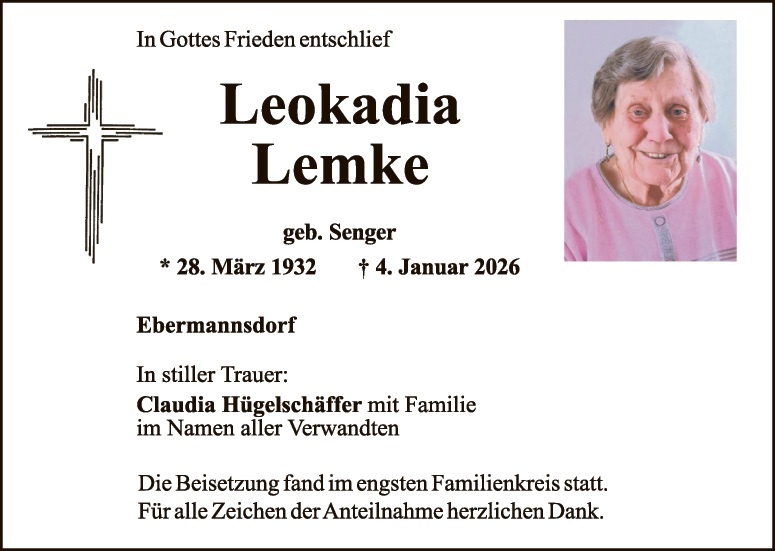 In Gottes Frieden entschlief

Leokadia
Lemke

geb. Senger

* 28. März 1932 † 4. Januar 2026

Ebermannsdorf

In stiller Trauer:

Claudia Hügelschäffer mit Familie
im Namen aller Verwandten

Die Beisetzung fand im engsten Familienkreis statt.
Für alle Zeichen der Anteilnahme herzlichen Dank.